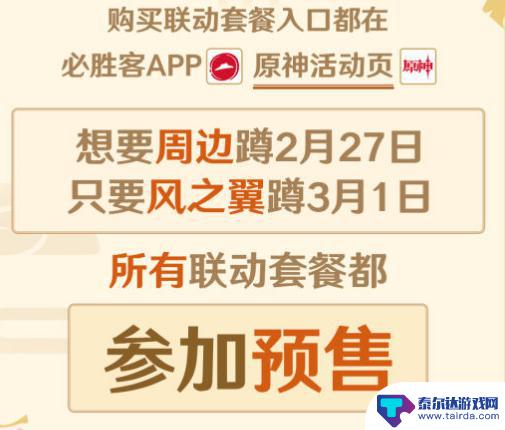 购买联动套餐入口都在

必胜客APP 原神活动页 原神

想要周边蹲2月27日
只要风之翼蹲3月1日

所有联动套餐都

参加预售

泰尔达游戏网
www.tairda.com